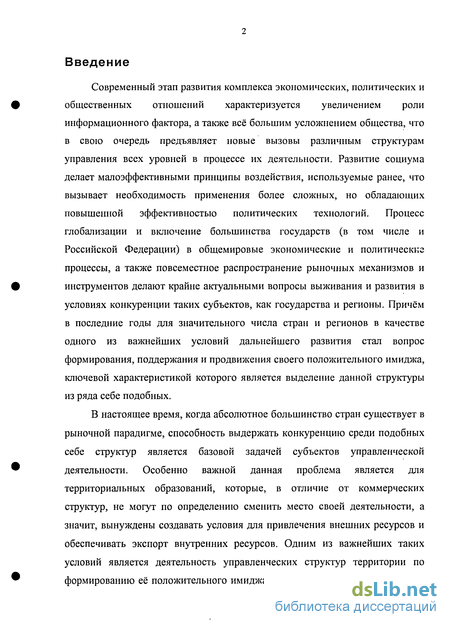 2

Введение

Современный этап развития комплекса экономических, политических и общественных отношений характеризуется увеличением роли информационного фактора, а также всё большим усложнением общества, что в свою очередь предъявляет новые вызовы различным структурам управления всех уровней в процессе их деятельности. Развитие социума делает малоэффективными принципы воздействия, используемые ранее, что вызывает необходимость применения более сложных, но обладающих повышенной эффективностью политических технологий. Процесс глобализации и включение большинства государств (в том числе и Российской Федерации) в общемировые экономические и политические процессы, а также повсеместное распространение рыночных механизмов и инструментов делают крайне актуальными вопросы выживания и развития в условиях конкуренции таких субъектов, как государства и регионы. Причём в последние годы для значительного числа стран и регионов в качестве одного из важнейших условий дальнейшего развития стал вопрос формирования, поддержания и продвижения своего положительного имиджа, ключевой характеристикой которого является выделение данной структуры из ряда себе подобных.

В настоящее время, когда абсолютное большинство стран существует в рыночной парадигме, способность выдержать конкуренцию среди подобных себе структур является базовой задачей субъектов управленческой деятельности. Особенно важной данная проблема является для территориальных образований, которые, в отличие от коммерческих структур, не могут по определению сменить место своей деятельности, а значит, вынуждены создавать условия для привлечения внешних ресурсов и обеспечивать экспорт внутренних ресурсов. Одним из важнейших таких условий является деятельность управленческих структур территории по формированию её положительного имиджа

dsLib.net
библиотека диссертаций